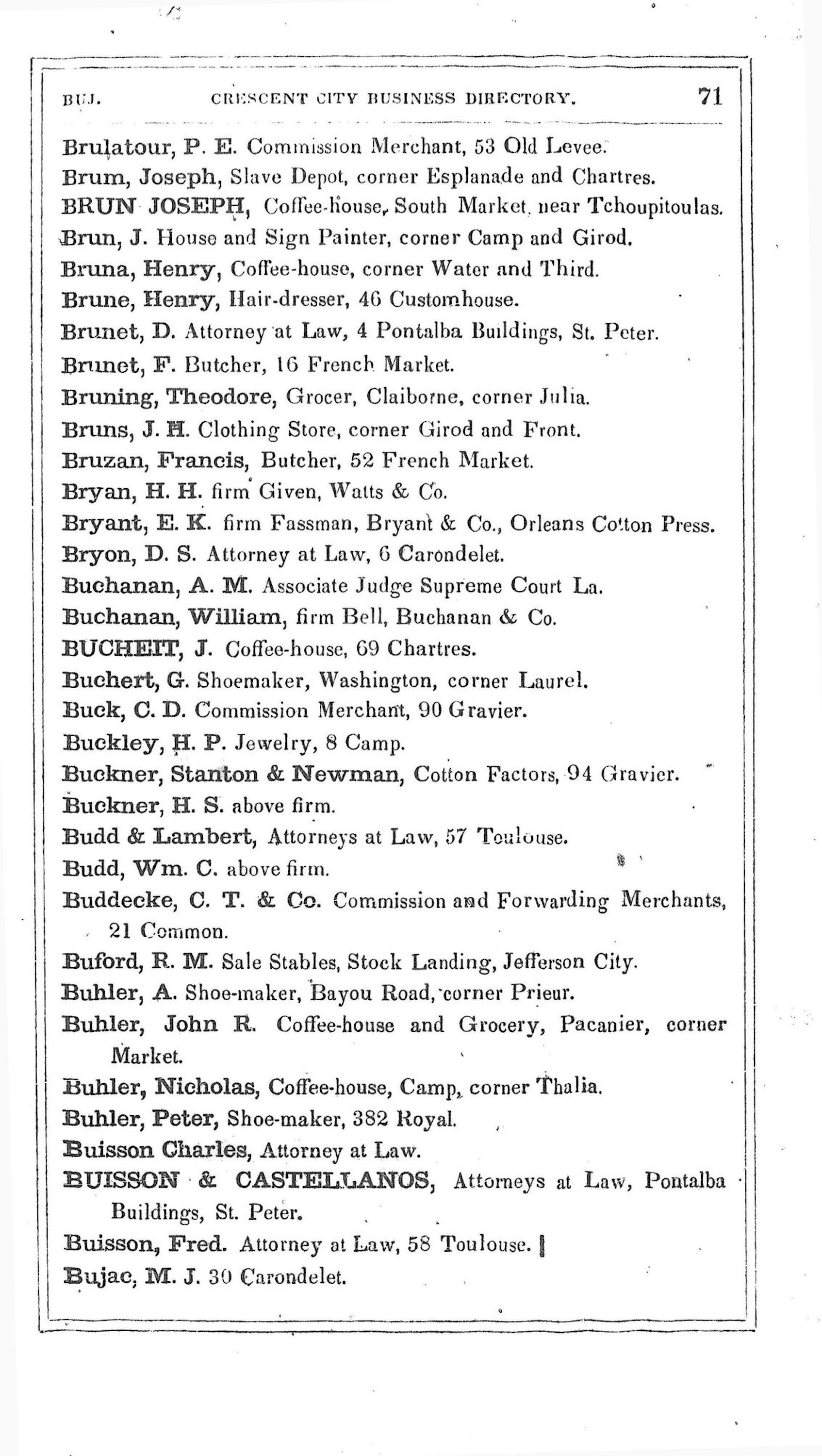 BUJ. CRESCENT CITY BUSINESS DIRECTORY. 71

Brulatour, P. E. Commission Merchant, 53 Old Levee.
Brum, Joseph, Slave Depot, corner Esplanade and Chartres.
BRUN JOSEPH, Coffee-house, South Market, near Tchoupitoulas.
Brun, J. House and Sign Painter, corner Camp and Girod.
Bruna, Henry, Coffee-house, corner Water and Third.
Brune, Henry, Hair-dresser, 46 Customhouse.
Brunet, D. Attorney at Law, 4 Pontalba Buildings, St. Peter.
Brunet, F. Butcher, 16 French Market.
Bruning, Theodore, Grocer, Claiborne, corner Julia.
Bruns, J. H. Clothing Store, corner Girod and Front.
Bruzan, Francis, Butcher, 52 French Market.
Bryan, H. H. firm Given, Watts & Co.
Bryant, E. K. firm Fassman, Bryant & Co., Orleans Cotton Press.
Bryon, D. S. Attorney at Law, 6 Carondelet.
Buchanan, A. M. Associate Judge Supreme Court La.
Buchanan, William, firm Bell, Buchanan & Co.
BUCHEIT, J. Coffee-house, 69 Chartres.
Buchert, G. Shoemaker, Washington, corner Laurel.
Buck, C. D. Commission Merchant, 90 Gravier.
Buckley, H. P. Jewelry, 8 Camp.
Buckner, Stanton & Newman, Cotton Factors, 94 Gravier.
Buckner, H. S. above firm.
Budd & Lambert, Attorneys at Law, 57 Toulouse.
Budd, Wm. C. above firm.
Buddecke, C. T. & Co. Commission and Forwarding Merchants, 21 Common.
Buford, R. M. Sale Stables, Stock Landing, Jefferson City.
Buhler, A. Shoe-maker, Bayou Road, corner Prieur.
Buhler, John R. Coffee-house and Grocery, Pacanier, corner Market.
Buhler, Nicholas, Coffee-house, Camp, corner Thalia.
Buhler, Peter, Shoe-maker, 382 Royal.
Buisson Charles, Attorney at Law.
BUISSON & CASTELLANOS, Attorneys at Law, Pontalba Buildings, St. Peter.
Buisson, Fred. Attorney at Law, 58 Toulouse.
Bujac, M. J. 30 Carondelet.